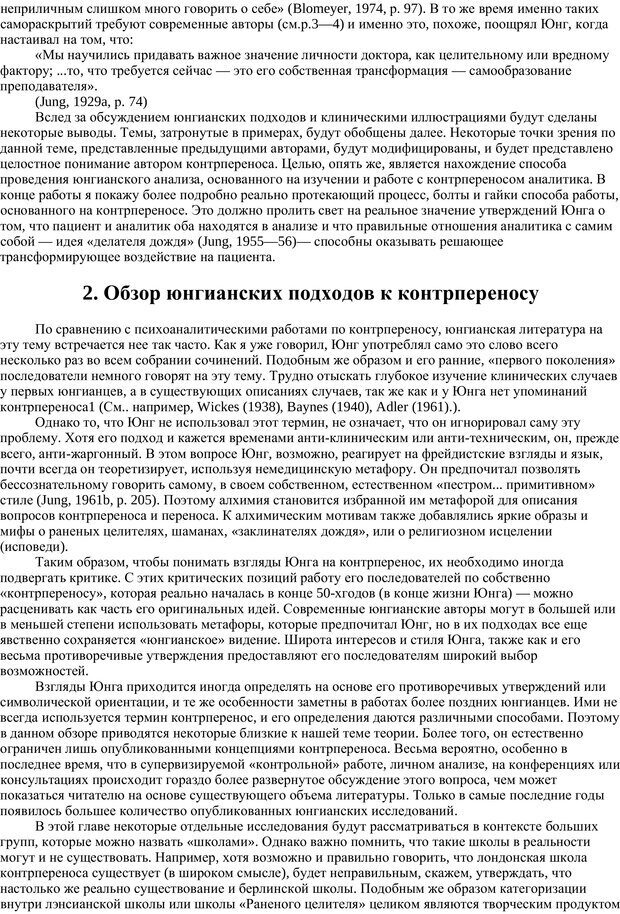 неприличным слишком много говорить о себе» (Blomeyer, 1974, p. 97). В то же время именно таких самораскрытий требуют современные авторы (см.р.3—4) и именно это, похоже, поощрял Юнг, когда настаивал на том, что:

«Мы научились придавать важное значение личности доктора, как целительному или вредному фактору; ...то, что требуется сейчас — это его собственная трансформация — самообразование преподавателя».

(Jung, 1929a, p. 74)

Вслед за обсуждением юнгианских подходов и клиническими иллюстрациями будут сделаны некоторые выводы. Темы, затронутые в примерах, будут обобщены далее. Некоторые точки зрения по данной теме, представленные предыдущими авторами, будут модифицированы, и будет представлено целостное понимание автором контрпереноса. Целью, опять же, является нахождение способа проведения юнгианского анализа, основанного на изучении и работе с контрпереносом аналитика. В конце работы я покажу более подробно реально протекающий процесс, болты и гайки способа работы, основанного на контрпереносе. Это должно пролить свет на реальное значение утверждений Юнга о том, что пациент и аналитик оба находятся в анализе и что правильные отношения аналитика с самим собой — идея «делателя дождя» (Jung, 1955—56)— способны оказывать решающее трансформирующее воздействие на пациента.

2. Обзор юнгианских подходов к контрпереносу

По сравнению с психоаналитическими работами по контрпереносу, юнгианская литература на эту тему встречается нее так часто. Как я уже говорил, Юнг употреблял само это слово всего несколько раз во всем собрании сочинений. Подобным же образом и его ранние, «первого поколения» последователи немного говорят на эту тему. Трудно отыскать глубокое изучение клинических случаев у первых юнгианцев, а в существующих описаниях случаев, так же как и у Юнга нет упоминаний контрпереноса1 (См.. например, Wickes (1938), Baynes (1940), Adler (1961).).

Однако то, что Юнг не использовал этот термин, не означает, что он игнорировал саму эту проблему. Хотя его подход и кажется временами анти-клиническим и анти-техническим, он, прежде всего, анти-жаргонный. В этом вопросе Юнг, возможно, реагирует на фрейдистские взгляды и язык, почти всегда он теоретизирует, используя немедицинскую метафору. Он предпочитал позволять бессознательному говорить самому, в своем собственном, естественном «пестром... примитивном» стиле (Jung, 1961b, p. 205). Поэтому алхимия становится избранной им метафорой для описания вопросов контрпереноса и переноса. К алхимическим мотивам также добавлялись яркие образы и мифы о раненых целителях, шаманах, «заклинателях дождя», или о религиозном исцелении (исповеди).

Таким образом, чтобы понимать взгляды Юнга на контрперенос, их необходимо иногда подвергать критике. С этих критических позиций работу его последователей по собственно «контрпереносу», которая реально началась в конце 50-хгодов (в конце жизни Юнга) — можно расценивать как часть его оригинальных идей. Современные юнгианские авторы могут в большей или в меньшей степени использовать метафоры, которые предпочитал Юнг, но в их подходах все еще явственно сохраняется «юнгианское» видение. Широта интересов и стиля Юнга, также как и его весьма противоречивые утверждения предоставляют его последователям широкий выбор возможностей.

Взгляды Юнга приходится иногда определять на основе его противоречивых утверждений или символической ориентации, и те же особенности заметны в работах более поздних юнгианцев. Ими не всегда используется термин контрперенос, и его определения даются различными способами. Поэтому в данном обзоре приводятся некоторые близкие к нашей теме теории. Более того, он естественно ограничен лишь опубликованными концепциями контрпереноса. Весьма вероятно, особенно в последнее время, что в супервизируемой «контрольной» работе, личном анализе, на конференциях или консультациях происходит гораздо более развернутое обсуждение этого вопроса, чем может показаться читателю на основе существующего объема литературы. Только в самые последние годы появилось большее количество опубликованных юнгианских исследований.

В этой главе некоторые отдельные исследования будут рассматриваться в контексте больших групп, которые можно назвать «школами». Однако важно помнить, что такие школы в реальности могут и не существовать. Например, хотя возможно и правильно говорить, что лондонская школа контрпереноса существует (в широком смысле), будет неправильным, скажем, утверждать, что настолько же реально существование и берлинской школы. Подобным же образом категоризации внутри лэнсианской школы или школы «Раненого целителя» целиком являются творческим продуктом